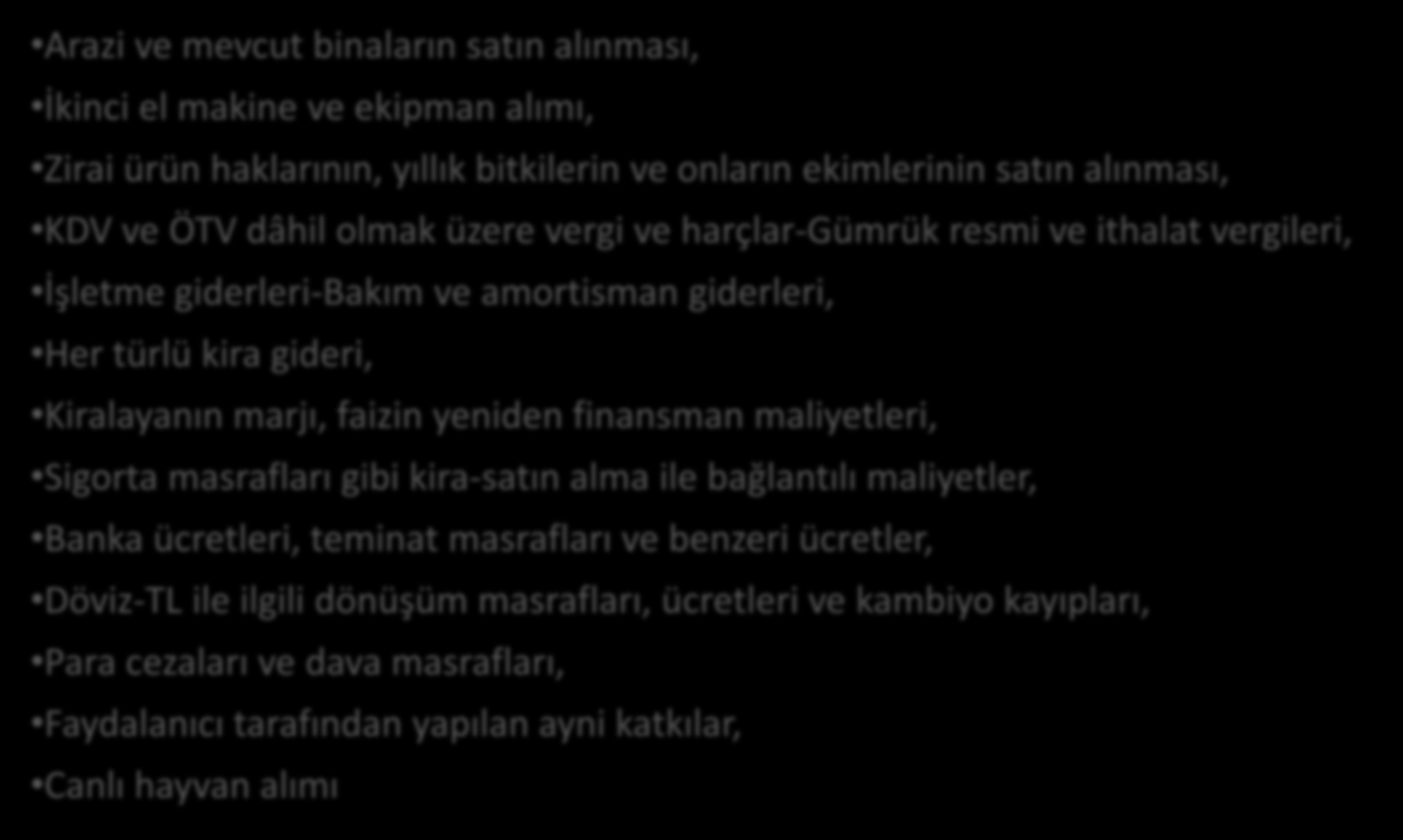 •Arazi ve mevcut binaların satın alınması,

•İkinci el makine ve ekipman alımı,

•Zirai ürün haklarının, yıllık bitkilerin ve onların ekimlerinin satın alınması,

•KDV ve ÖTV dâhil olmak üzere vergi ve harçlar-Gümrük resmi ve ithalat vergileri,

•İşletme giderleri-Bakım ve amortisman giderleri,

•Her türlü kira gideri,

•Kiralayanın marjı, faizin yeniden finansman maliyetleri,

•Sigorta masrafları gibi kira-satın alma ile bağlantılı maliyetler,

•Banka ücretleri, teminat masrafları ve benzeri ücretler,

•Döviz-TL ile ilgili dönüşüm masrafları, ücretleri ve kambiyo kayıpları,

•Para cezaları ve dava masrafları,

•Faydalanıcı tarafından yapılan ayni katkılar,

•Canlı hayvan alımı